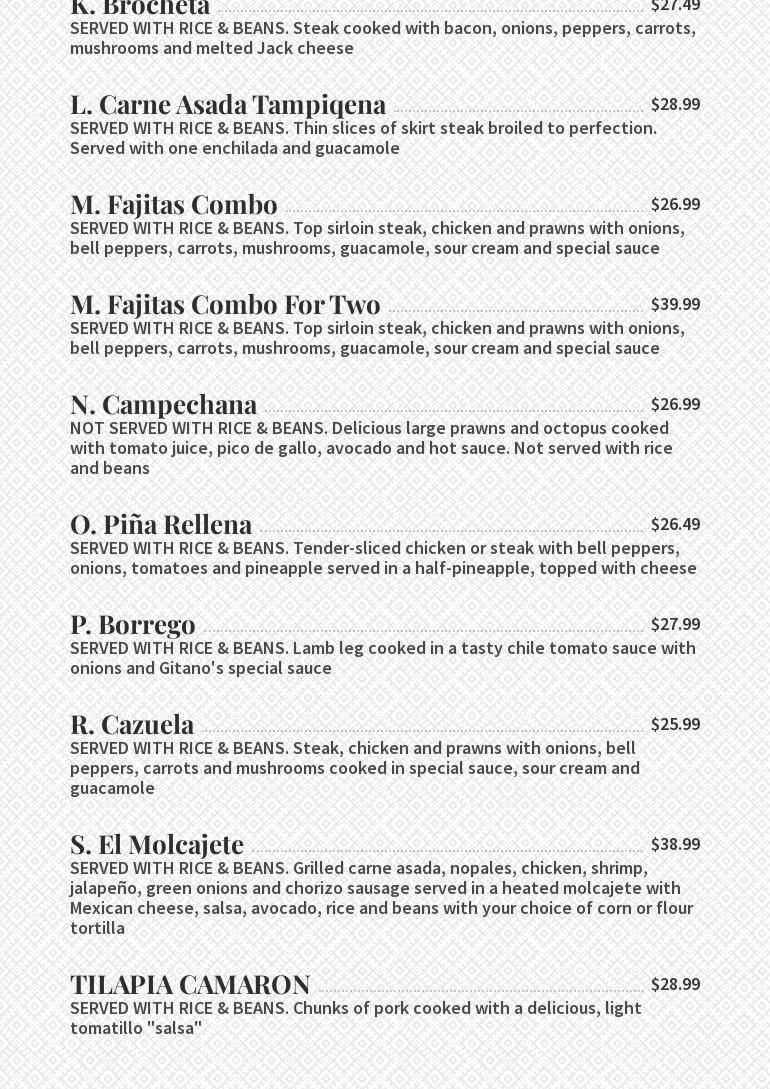 K. Brocheta $27.49
SERVED WITH RICE & BEANS. Steak cooked with bacon, onions, peppers, carrots, mushrooms and melted Jack cheese

L. Carne Asada Tampiqena $28.99
SERVED WITH RICE & BEANS. Thin slices of skirt steak broiled to perfection. Served with one enchilada and guacamole

M. Fajitas Combo $26.99
SERVED WITH RICE & BEANS. Top sirloin steak, chicken and prawns with onions, bell peppers, carrots, mushrooms, guacamole, sour cream and special sauce

M. Fajitas Combo For Two $39.99
SERVED WITH RICE & BEANS. Top sirloin steak, chicken and prawns with onions, bell peppers, carrots, mushrooms, guacamole, sour cream and special sauce

N. Campechana $26.99
NOT SERVED WITH RICE & BEANS. Delicious large prawns and octopus cooked with tomato juice, pico de gallo, avocado and hot sauce. Not served with rice and beans

O. Piña Rellena $26.49
SERVED WITH RICE & BEANS. Tender-sliced chicken or steak with bell peppers, onions, tomatoes and pineapple served in a half-pineapple, topped with cheese

P. Borrego $27.99
SERVED WITH RICE & BEANS. Lamb leg cooked in a tasty chile tomato sauce with onions and Gitano's special sauce

R. Cazuela $25.99
SERVED WITH RICE & BEANS. Steak, chicken and prawns with onions, bell peppers, carrots and mushrooms cooked in special sauce, sour cream and guacamole

S. El Molcajete $38.99
SERVED WITH RICE & BEANS. Grilled carne asada, nopales, chicken, shrimp, jalapeño, green onions and chorizo sausage served in a heated molcajete with Mexican cheese, salsa, avocado, rice and beans with your choice of corn or flour tortilla

TILAPIA CAMARON $28.99
SERVED WITH RICE & BEANS. Chunks of pork cooked with a delicious, light tomatillo "salsa"